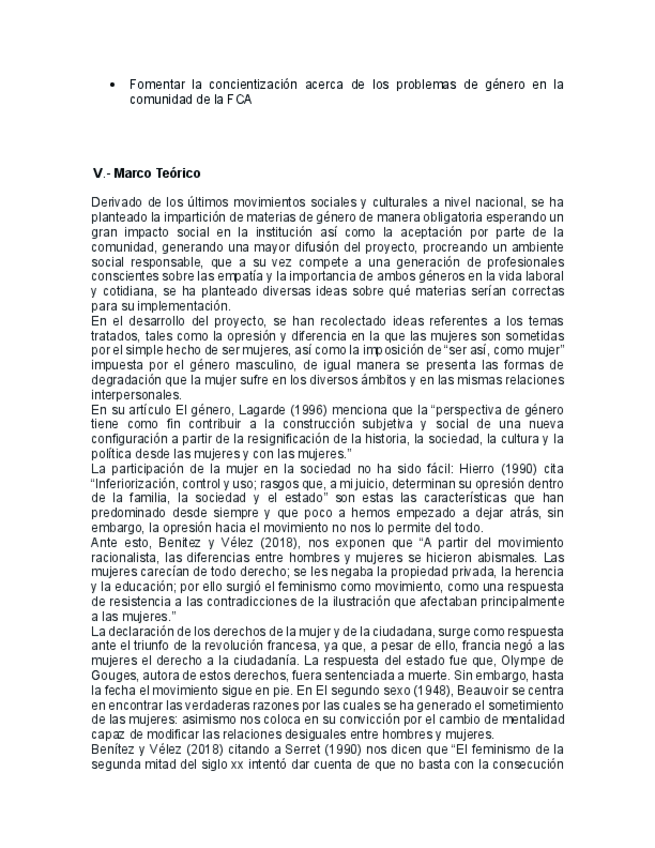 • Fomentar la concientización acerca de los problemas de género en la comunidad de la FCA

V.- Marco Teórico

Derivado de los últimos movimientos sociales y culturales a nivel nacional, se ha planteado la impartición de materias de género de manera obligatoria esperando un gran impacto social en la institución así como la aceptación por parte de la comunidad, generando una mayor difusión del proyecto, procreando un ambiente social responsable, que a su vez compete a una generación de profesionales conscientes sobre las empatía y la importancia de ambos géneros en la vida laboral y cotidiana, se ha planteado diversas ideas sobre qué materias serían correctas para su implementación.
En el desarrollo del proyecto, se han recolectado ideas referentes a los temas tratados, tales como la opresión y diferencia en la que las mujeres son sometidas por el simple hecho de ser mujeres, así como la imposición de "ser así, como mujer" impuesta por el género masculino, de igual manera se presenta las formas de degradación que la mujer sufre en los diversos ámbitos y en las mismas relaciones interpersonales.
En su artículo El género, Lagarde (1996) menciona que la "perspectiva de género tiene como fin contribuir a la construcción subjetiva y social de una nueva configuración a partir de la resignificación de la historia, la sociedad, la cultura y la política desde las mujeres y con las mujeres."
La participación de la mujer en la sociedad no ha sido fácil: Hierro (1990) cita "Inferiorización, control y uso; rasgos que, a mi juicio, determinan su opresión dentro de la familia, la sociedad y el estado" son estas las características que han predominado desde siempre y que poco a hemos empezado a dejar atrás, sin embargo, la opresión hacia el movimiento no nos lo permite del todo.
Ante esto, Benitez y Vélez (2018), nos exponen que "A partir del movimiento racionalista, las diferencias entre hombres y mujeres se hicieron abismales. Las mujeres carecían de todo derecho; se les negaba la propiedad privada, la herencia y la educación; por ello surgió el feminismo como movimiento, como una respuesta de resistencia a las contradicciones de la ilustración que afectaban principalmente a las mujeres."
La declaración de los derechos de la mujer y de la ciudadana, surge como respuesta ante el triunfo de la revolución francesa, ya que, a pesar de ello, francia negó a las mujeres el derecho a la ciudadanía. La respuesta del estado fue que, Olympe de Gouges, autora de estos derechos, fuera sentenciada a muerte. Sin embargo, hasta la fecha el movimiento sigue en pie. En El segundo sexo (1948), Beauvoir se centra en encontrar las verdaderas razones por las cuales se ha generado el sometimiento de las mujeres: asimismo nos coloca en su convicción por el cambio de mentalidad capaz de modificar las relaciones desiguales entre hombres y mujeres.
Benítez y Vélez (2018) citando a Serret (1990) nos dicen que "El feminismo de la segunda mitad del siglo xx intentó dar cuenta de que no basta con la consecución